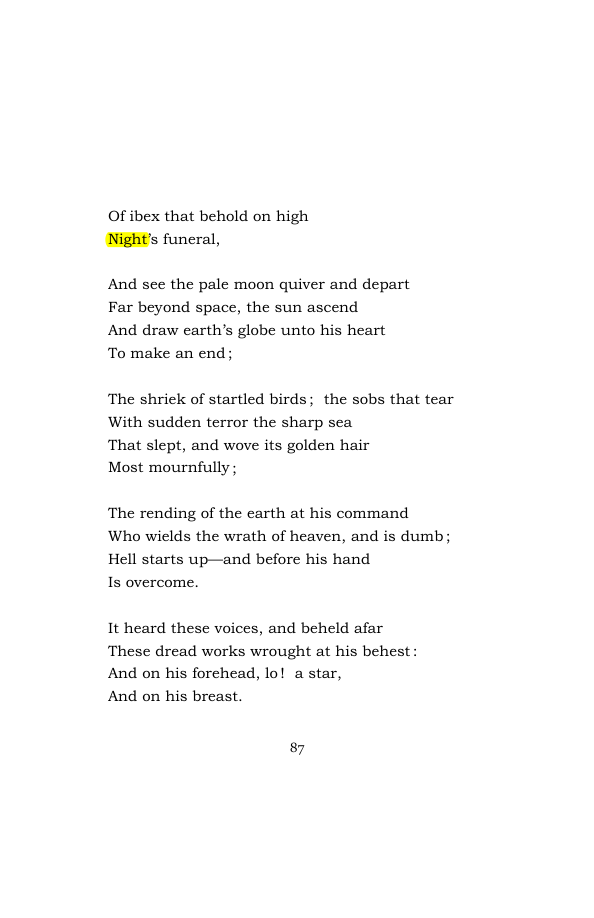 Of ibex that behold on high
Night's funeral,

And see the pale moon quiver and depart
Far beyond space, the sun ascend
And draw earth's globe unto his heart
To make an end;

The shriek of startled birds; the sobs that tear
With sudden terror the sharp sea
That slept, and wove its golden hair
Most mournfully;

The rending of the earth at his command
Who wields the wrath of heaven, and is dumb;
Hell starts up—and before his hand
Is overcome.

It heard these voices, and beheld afar
These dread works wrought at his behest:
And on his forehead, lo! a star,
And on his breast.

87